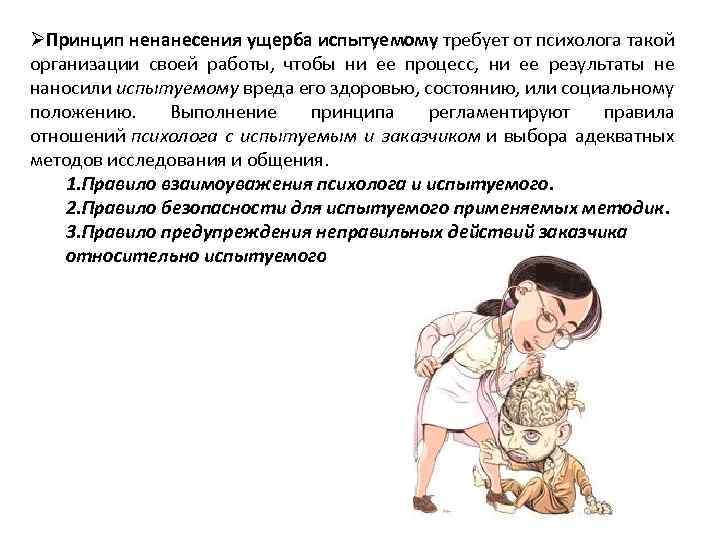 ➢Принцип ненанесения ущерба испытуемому требует от психолога такой организации своей работы, чтобы ни ее процесс, ни ее результаты не наносили испытуемому вреда его здоровью, состоянию, или социальному положению. Выполнение принципа регламентируют правила отношений психолога с испытуемым и заказчиком и выбора адекватных методов исследования и общения.

1.Правило взаимоуважения психолога и испытуемого.
2.Правило безопасности для испытуемого применяемых методик.
3.Правило предупреждения неправильных действий заказчика относительно испытуемого